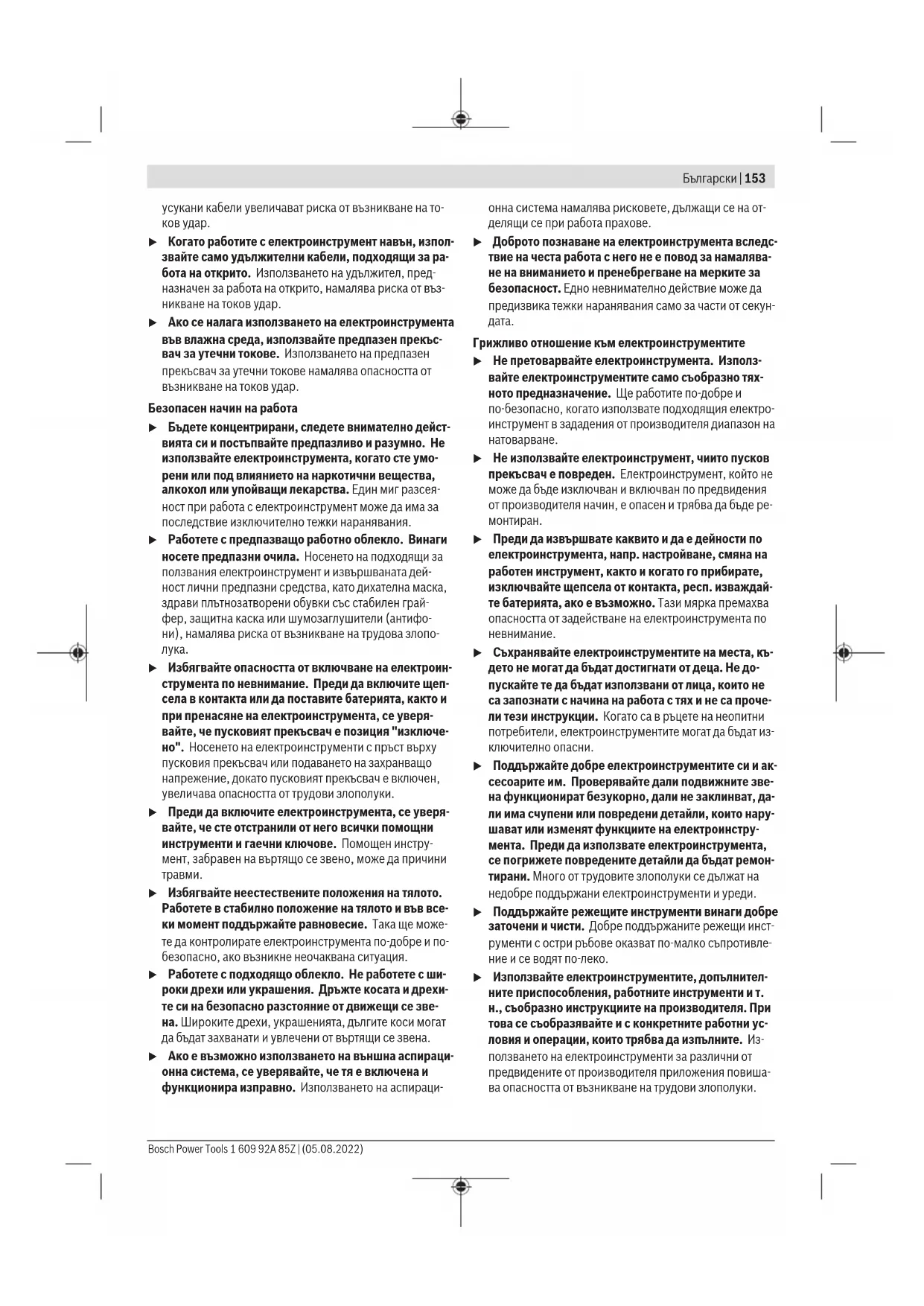 Български | 153

усукани кабели увеличават риска от възникване на токов удар.

▶ Когато работите с електроинструмент навън, използвайте само удължителни кабели, подходящи за работа на открито. Използването на удължител, предназначен за работа на открито, намалява риска от възникване на токов удар.

▶ Ако се налага използването на електроинструмента във влажна среда, използвайте предпазен прекъсвач за утечни токове. Използването на предпазен прекъсвач за утечни токове намалява опасността от възникване на токов удар.

Безопасен начин на работа

▶ Бъдете концентрирани, следете внимателно действията си и постъпвайте предпазливо и разумно. Не използвайте електроинструмента, когато сте уморени или под влиянието на наркотични вещества, алкохол или упойващи лекарства. Един миг разсеяност при работа с електроинструмент може да има за последствие изключително тежки наранявания.

▶ Работете с предпазващо работно облекло. Винаги носете предпазни очила. Носенето на подходящи за ползвания електроинструмент и извършваната дейност лични предпазни средства, като дихателна маска, здрави плътнозатворени обувки със стабилен грайфер, защитна каска или шумозаглушители (антифони), намалява риска от възникване на трудова злополука.

▶ Избягвайте опасността от включване на електроинструмента по невнимание. Преди да включите щепсела в контакта или да поставите батерията, както и при пренасяне на електроинструмента, се уверявайте, че пусковият прекъсвач е позиция "изключено". Носенето на електроинструменти с пръст върху пусковия прекъсвач или подаването на захранващо напрежение, докато пусковият прекъсвач е включен, увеличава опасността от трудови злополуки.

▶ Преди да включите електроинструмента, се уверявайте, че сте отстранили от него всички помощни инструменти и гаечни ключове. Помощен инструмент, забравен на въртящо се звено, може да причини травми.

▶ Избягвайте неестествените положения на тялото. Работете в стабилно положение на тялото и във всеки момент поддържайте равновесие. Така ще можете да контролирате електроинструмента по-добре и по-безопасно, ако възникне неочаквана ситуация.

▶ Работете с подходящо облекло. Не работете с широки дрехи или украшения. Дръжте косата и дрехите си на безопасно разстояние от движещи се звена. Широките дрехи, украшенията, дългите коси могат да бъдат захванати и увлечени от въртящи се звена.

▶ Ако е възможно използването на външна аспирационна система, се уверявайте, че тя е включена и функционира изправно. Използването на аспирационна система намалява рисковете, дължащи се на отделящи се при работа прахове.

▶ Доброто познаване на електроинструмента вследствие на честа работа с него не е повод за намаляване на вниманието и пренебрегване на мерките за безопасност. Едно невнимателно действие може да предизвика тежки наранявания само за части от секундата.

Грижливо отношение към електроинструментите

▶ Не претоварвайте електроинструмента. Използвайте електроинструментите само съобразно тяхното предназначение. Ще работите по-добре и по-безопасно, когато използвате подходящия електроинструмент в зададения от производителя диапазон на натоварване.

▶ Не използвайте електроинструмент, чиито пусков прекъсвач е повреден. Електроинструмент, който не може да бъде изключван и включван по предвидения от производителя начин, е опасен и трябва да бъде ремонтиран.

▶ Преди да извършвате каквито и да е дейности по електроинструмента, напр. настройване, смяна на работен инструмент, както и когато го прибирате, изключвайте щепсела от контакта, респ. изваждайте батерията, ако е възможно. Тази мярка премахва опасността от задействане на електроинструмента по невнимание.

▶ Съхранявайте електроинструментите на места, където не могат да бъдат достигнати от деца. Не допускайте те да бъдат използвани от лица, които не са запознати с начина на работа с тях и не са прочели тези инструкции. Когато са в ръцете на неопитни потребители, електроинструментите могат да бъдат изключително опасни.

▶ Поддържайте добре електроинструментите си и аксесоарите им. Проверявайте дали подвижните звена функционират безукорно, дали не заклинват, дали има счупени или повредени детайли, които нарушават или изменят функциите на електроинструмента. Преди да използвате електроинструмента, се погрижете повредените детайли да бъдат ремонтирани. Много от трудовите злополуки се дължат на недобре поддържани електроинструменти и уреди.

▶ Поддържайте режещите инструменти винаги добре заточени и чисти. Добре поддържаните режещи инструменти с остри ръбове оказват по-малко съпротивление и се водят по-леко.

▶ Използвайте електроинструментите, допълнителните приспособления, работните инструменти и т. н., съобразно инструкциите на производителя. При това се съобразявайте и с конкретните работни условия и операции, които трябва да изпълните. Използването на електроинструменти за различни от предвидените от производителя приложения повишава опасността от възникване на трудови злополуки.

Bosch Power Tools 1 609 92A 85Z | (05.08.2022)